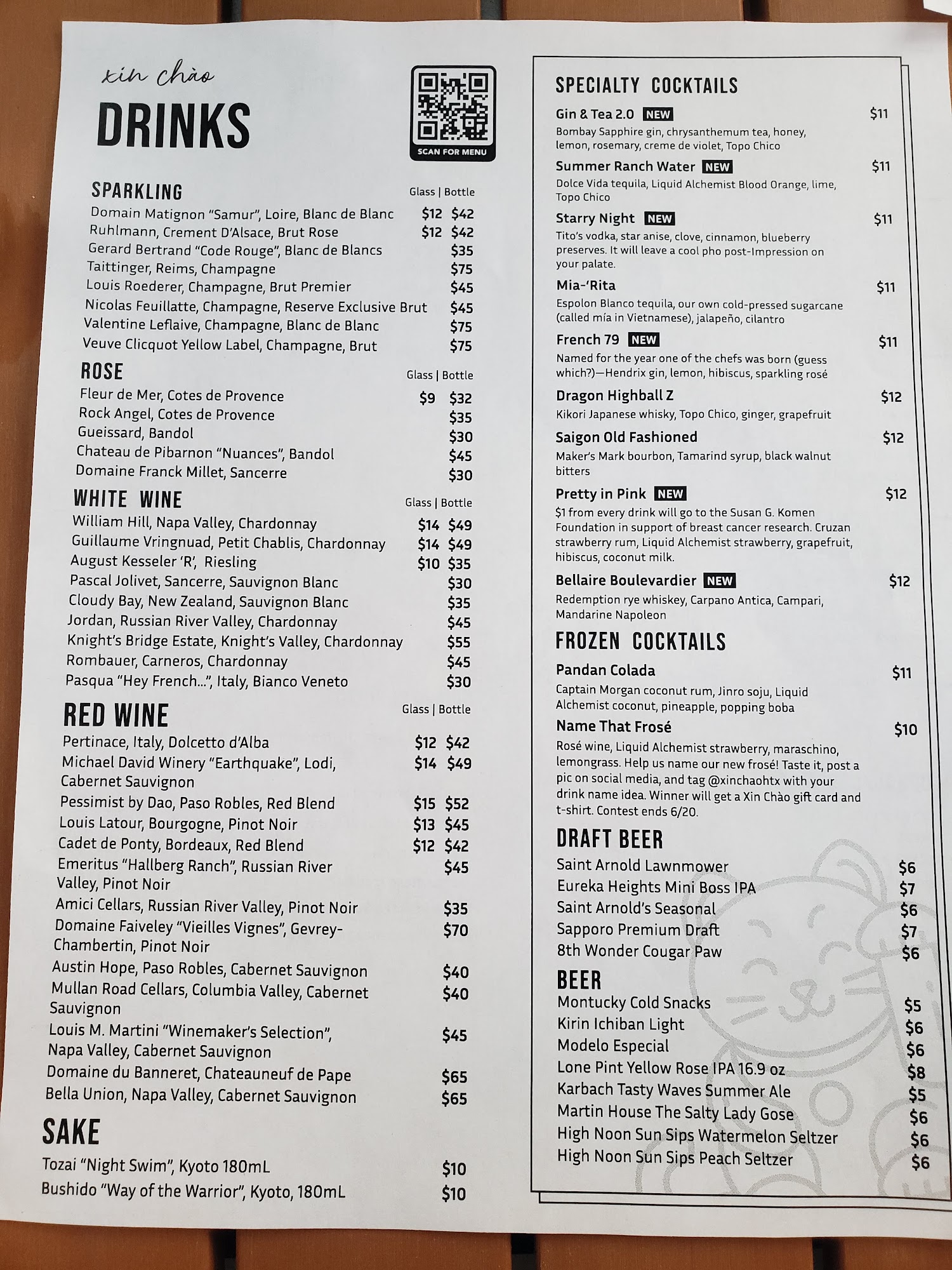 xin chào
DRINKS

SCAN FOR MENU

SPARKLING
Glass | Bottle
Domain Matignon "Samur", Loire, Blanc de Blanc $12 $42
Ruhlmann, Crement D'Alsace, Brut Rose $12 $42
Gerard Bertrand "Code Rouge", Blanc de Blancs $35
Taittinger, Reims, Champagne $75
Louis Roederer, Champagne, Brut Premier $45
Nicolas Feuillatte, Champagne, Reserve Exclusive Brut $45
Valentine Leflaive, Champagne, Blanc de Blanc $75
Veuve Clicquot Yellow Label, Champagne, Brut $75

ROSE
Glass | Bottle
Fleur de Mer, Cotes de Provence $9 $32
Rock Angel, Cotes de Provence $35
Gueissard, Bandol $30
Chateau de Pibarnon "Nuances", Bandol $45
Domaine Franck Millet, Sancerre $30

WHITE WINE
Glass | Bottle
William Hill, Napa Valley, Chardonnay $14 $49
Guillaume Vringnuad, Petit Chablis, Chardonnay $14 $49
August Kesseler 'R', Riesling $10 $35
Pascal Jolivet, Sancerre, Sauvignon Blanc $30
Cloudy Bay, New Zealand, Sauvignon Blanc $35
Jordan, Russian River Valley, Chardonnay $45
Knight's Bridge Estate, Knight's Valley, Chardonnay $55
Rombauer, Carneros, Chardonnay $45
Pasqua "Hey French...", Italy, Bianco Veneto $30

RED WINE
Glass | Bottle
Pertinace, Italy, Dolcetto d'Alba $12 $42
Michael David Winery "Earthquake", Lodi, Cabernet Sauvignon $14 $49
Pessimist by Dao, Paso Robles, Red Blend $15 $52
Louis Latour, Bourgogne, Pinot Noir $13 $45
Cadet de Ponty, Bordeaux, Red Blend $12 $42
Emeritus "Hallberg Ranch", Russian River Valley, Pinot Noir $45
Amici Cellars, Russian River Valley, Pinot Noir $35
Domaine Faiveley "Vieilles Vignes", Gevrey-Chambertin, Pinot Noir $70
Austin Hope, Paso Robles, Cabernet Sauvignon $40
Mullan Road Cellars, Columbia Valley, Cabernet Sauvignon $40
Louis M. Martini "Winemaker's Selection", Napa Valley, Cabernet Sauvignon $45
Domaine du Banneret, Chateauneuf de Pape $65
Bella Union, Napa Valley, Cabernet Sauvignon $65

SAKE
Tozai "Night Swim", Kyoto 180mL $10
Bushido "Way of the Warrior", Kyoto, 180mL $10

SPECIALTY COCKTAILS
Gin & Tea 2.0 NEW $11
Bombay Sapphire gin, chrysanthemum tea, honey, lemon, rosemary, creme de violet, Topo Chico
Summer Ranch Water NEW $11
Dolce Vida tequila, Liquid Alchemist Blood Orange, lime, Topo Chico
Starry Night NEW $11
Tito's vodka, star anise, clove, cinnamon, blueberry preserves. It will leave a cool pho post-Impression on your palate.
Mia-'Rita $11
Espolon Blanco tequila, our own cold-pressed sugarcane (called mía in Vietnamese), jalapeño, cilantro
French 79 NEW $11
Named for the year one of the chefs was born (guess which?)—Hendrix gin, lemon, hibiscus, sparkling rosé
Dragon Highball Z $12
Kikori Japanese whisky, Topo Chico, ginger, grapefruit
Saigon Old Fashioned $12
Maker's Mark bourbon, Tamarind syrup, black walnut bitters
Pretty in Pink NEW $12
$1 from every drink will go to the Susan G. Komen Foundation in support of breast cancer research. Cruzan strawberry rum, Liquid Alchemist strawberry, grapefruit, hibiscus, coconut milk.
Bellaire Boulevardier NEW $12
Redemption rye whiskey, Carpano Antica, Campari, Mandarine Napoleon

FROZEN COCKTAILS
Pandan Colada $11
Captain Morgan coconut rum, Jinro soju, Liquid Alchemist coconut, pineapple, popping boba
Name That Frosé $10
Rosé wine, Liquid Alchemist strawberry, maraschino, lemongrass. Help us name our new frosé! Taste it, post a pic on social media, and tag @xinchaohtx with your drink name idea. Winner will get a Xin Chào gift card and t-shirt. Contest ends 6/20.

DRAFT BEER
Saint Arnold Lawnmower $6
Eureka Heights Mini Boss IPA $7
Saint Arnold's Seasonal $6
Sapporo Premium Draft $7
8th Wonder Cougar Paw $6

BEER
Montucky Cold Snacks $5
Kirin Ichiban Light $6
Modelo Especial $6
Lone Pint Yellow Rose IPA 16.9 oz $8
Karbach Tasty Waves Summer Ale $5
Martin House The Salty Lady Gose $6
High Noon Sun Sips Watermelon Seltzer $6
High Noon Sun Sips Peach Seltzer $6